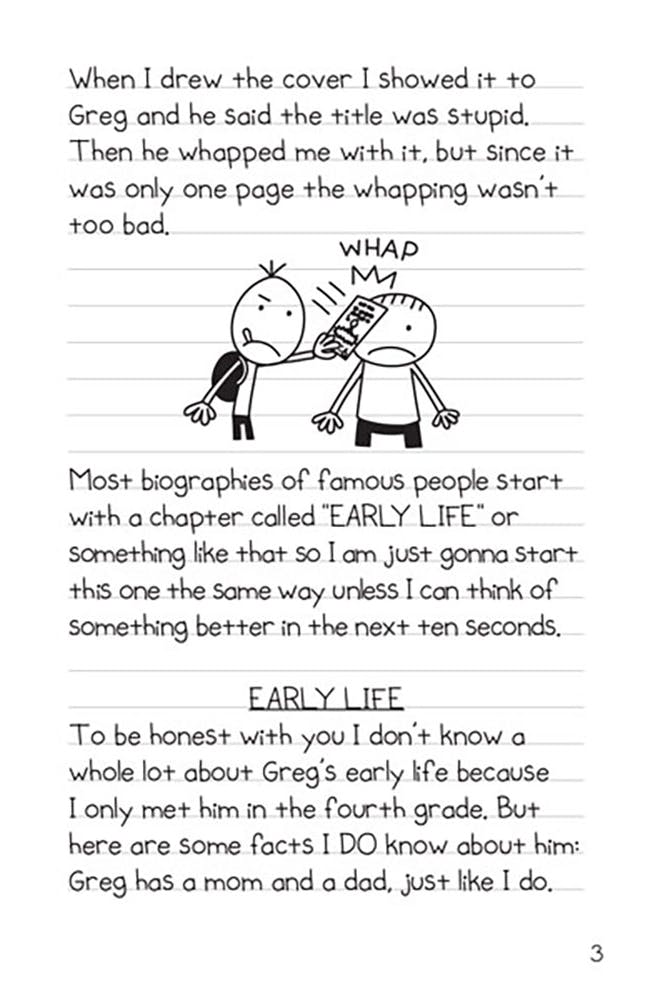 When I drew the cover I showed it to Greg and he said the title was stupid. Then he whapped me with it, but since it was only one page the whapping wasn't too bad.

WHAP

Most biographies of famous people start with a chapter called "EARLY LIFE" or something like that so I am just gonna start this one the same way unless I can think of something better in the next ten seconds.

EARLY LIFE

To be honest with you I don't know a whole lot about Greg's early life because I only met him in the fourth grade. But here are some facts I DO know about him: Greg has a mom and a dad, just like I do.

3